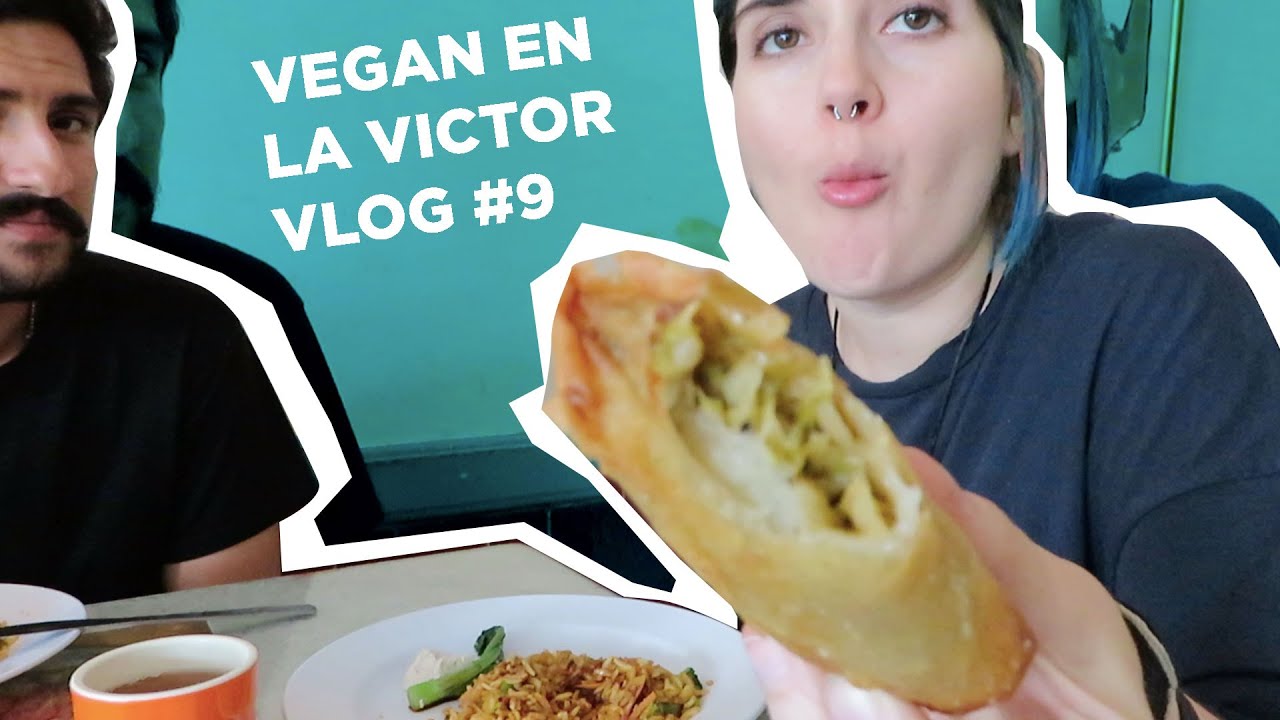 VEGAN EN LA VICTOR VLOG #9